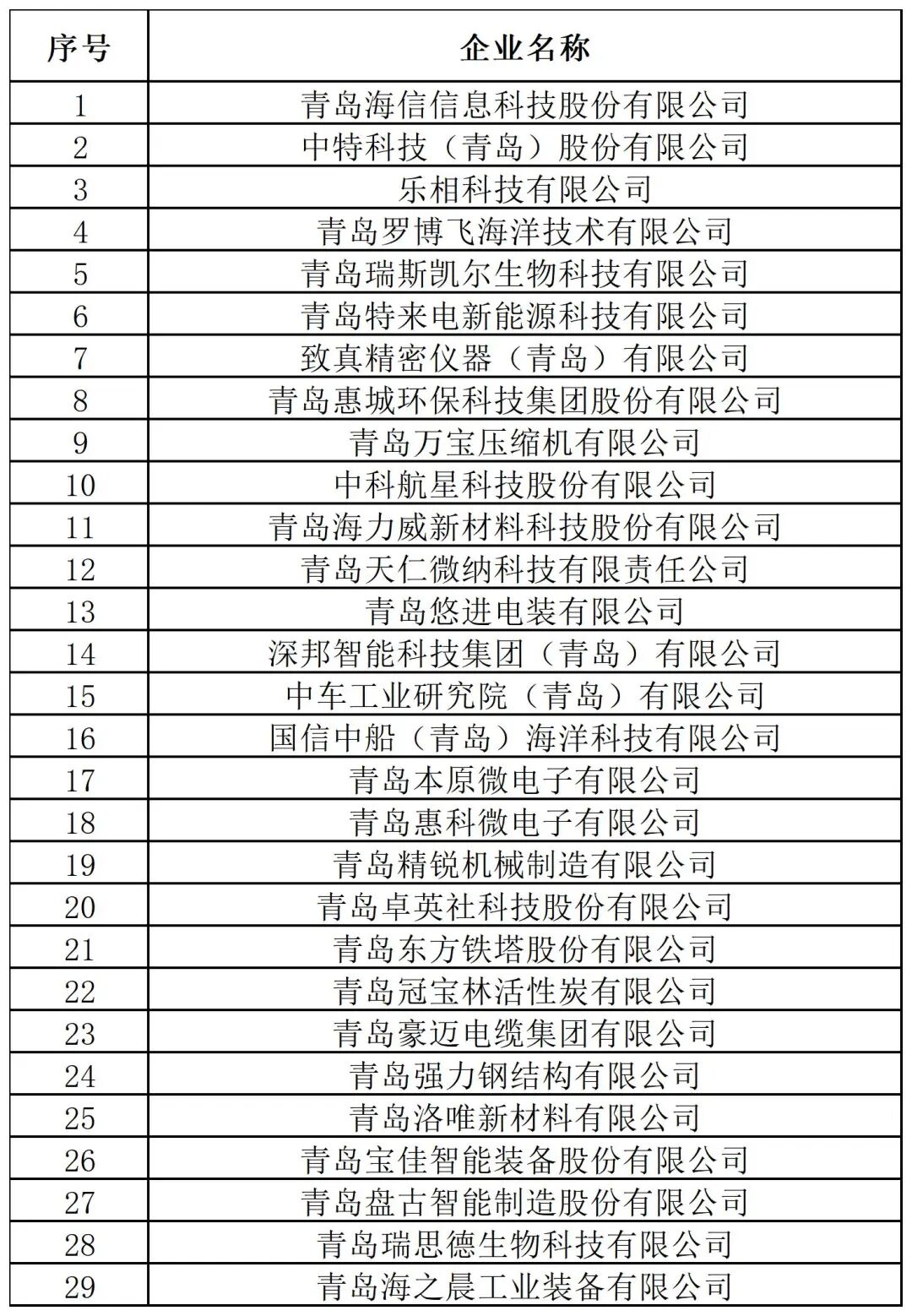 | 序号 | 企业名称 |
|---|---|
| 1 | 青岛海信信息科技股份有限公司 |
| 2 | 中特科技（青岛）股份有限公司 |
| 3 | 乐相科技有限公司 |
| 4 | 青岛罗博飞海洋技术有限公司 |
| 5 | 青岛瑞斯凯尔生物科技有限公司 |
| 6 | 青岛特来电新能源科技有限公司 |
| 7 | 致真精密仪器（青岛）有限公司 |
| 8 | 青岛惠城环保科技集团股份有限公司 |
| 9 | 青岛万宝压缩机有限公司 |
| 10 | 中科航星科技股份有限公司 |
| 11 | 青岛海力威新材料科技股份有限公司 |
| 12 | 青岛天仁微纳科技有限责任公司 |
| 13 | 青岛悠进电装有限公司 |
| 14 | 深邦智能科技集团（青岛）有限公司 |
| 15 | 中车工业研究院（青岛）有限公司 |
| 16 | 国信中船（青岛）海洋科技有限公司 |
| 17 | 青岛本原微电子有限公司 |
| 18 | 青岛惠科微电子有限公司 |
| 19 | 青岛精锐机械制造有限公司 |
| 20 | 青岛卓英社科技股份有限公司 |
| 21 | 青岛东方铁塔股份有限公司 |
| 22 | 青岛冠宝林活性炭有限公司 |
| 23 | 青岛豪迈电缆集团有限公司 |
| 24 | 青岛强力钢结构有限公司 |
| 25 | 青岛洛唯新材料有限公司 |
| 26 | 青岛宝佳智能装备股份有限公司 |
| 27 | 青岛盘古智能制造股份有限公司 |
| 28 | 青岛瑞思德生物科技有限公司 |
| 29 | 青岛海之晨工业装备有限公司 |